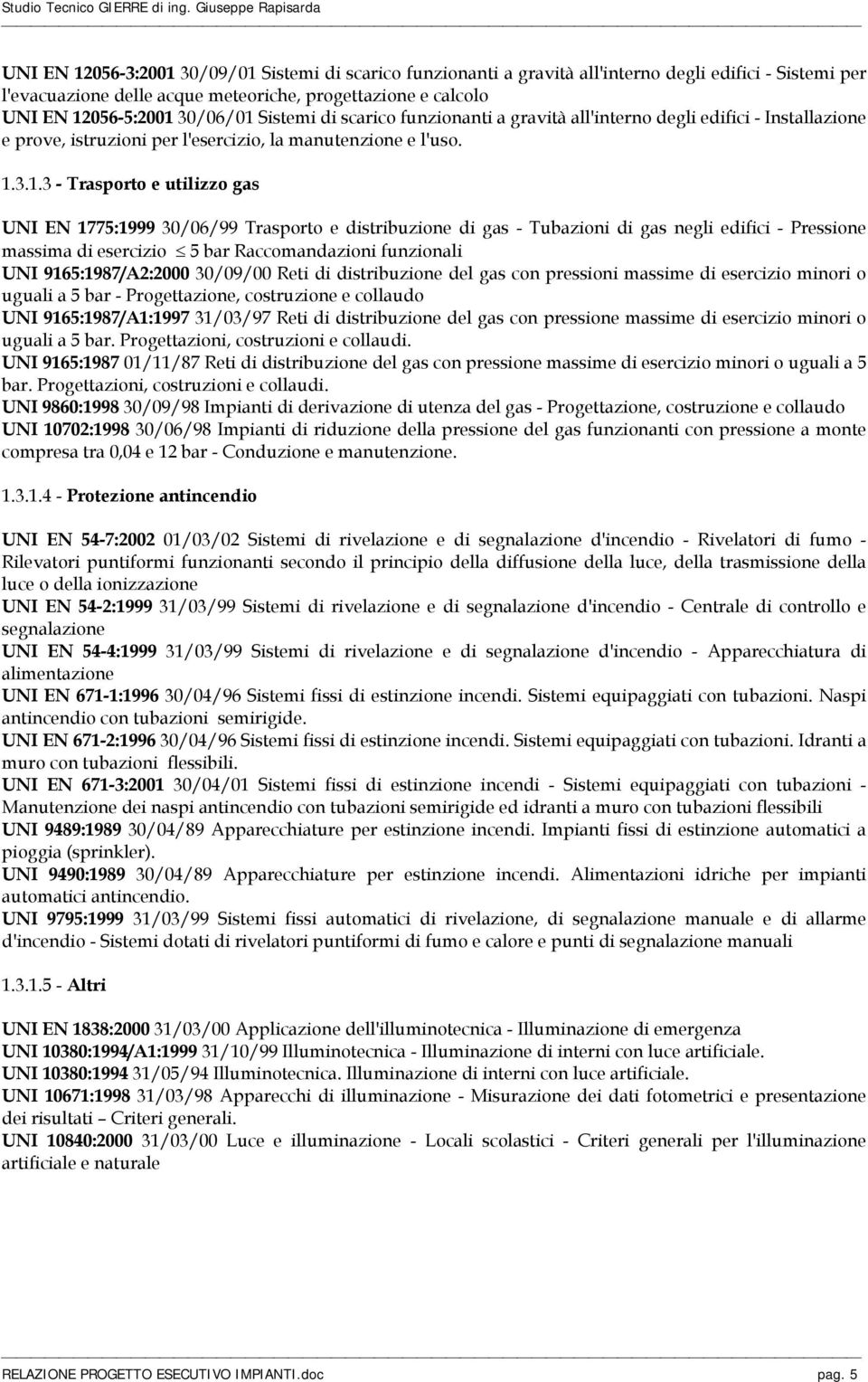 Studio Tecnico GIERRE di ing. Giuseppe Rapisarda

UNI EN 12056-3:2001 30/09/01 Sistemi di scarico funzionanti a gravità all'interno degli edifici - Sistemi per l'evacuazione delle acque meteoriche, progettazione e calcolo
UNI EN 12056-5:2001 30/06/01 Sistemi di scarico funzionanti a gravità all'interno degli edifici - Installazione e prove, istruzioni per l'esercizio, la manutenzione e l'uso.

1.3.1.3 - Trasporto e utilizzo gas

UNI EN 1775:1999 30/06/99 Trasporto e distribuzione di gas - Tubazioni di gas negli edifici - Pressione massima di esercizio $\leq$ 5 bar Raccomandazioni funzionali
UNI 9165:1987/A2:2000 30/09/00 Reti di distribuzione del gas con pressioni massime di esercizio minori o uguali a 5 bar - Progettazione, costruzione e collaudo
UNI 9165:1987/A1:1997 31/03/97 Reti di distribuzione del gas con pressione massime di esercizio minori o uguali a 5 bar. Progettazioni, costruzioni e collaudi.
UNI 9165:1987 01/11/87 Reti di distribuzione del gas con pressione massime di esercizio minori o uguali a 5 bar. Progettazioni, costruzioni e collaudi.
UNI 9860:1998 30/09/98 Impianti di derivazione di utenza del gas - Progettazione, costruzione e collaudo
UNI 10702:1998 30/06/98 Impianti di riduzione della pressione del gas funzionanti con pressione a monte compresa tra 0,04 e 12 bar - Conduzione e manutenzione.

1.3.1.4 - Protezione antincendio

UNI EN 54-7:2002 01/03/02 Sistemi di rivelazione e di segnalazione d'incendio - Rivelatori di fumo - Rilevatori puntiformi funzionanti secondo il principio della diffusione della luce, della trasmissione della luce o della ionizzazione
UNI EN 54-2:1999 31/03/99 Sistemi di rivelazione e di segnalazione d'incendio - Centrale di controllo e segnalazione
UNI EN 54-4:1999 31/03/99 Sistemi di rivelazione e di segnalazione d'incendio - Apparecchiatura di alimentazione
UNI EN 671-1:1996 30/04/96 Sistemi fissi di estinzione incendi. Sistemi equipaggiati con tubazioni. Naspi antincendio con tubazioni semirigide.
UNI EN 671-2:1996 30/04/96 Sistemi fissi di estinzione incendi. Sistemi equipaggiati con tubazioni. Idranti a muro con tubazioni flessibili.
UNI EN 671-3:2001 30/04/01 Sistemi fissi di estinzione incendi - Sistemi equipaggiati con tubazioni - Manutenzione dei naspi antincendio con tubazioni semirigide ed idranti a muro con tubazioni flessibili
UNI 9489:1989 30/04/89 Apparecchiature per estinzione incendi. Impianti fissi di estinzione automatici a pioggia (sprinkler).
UNI 9490:1989 30/04/89 Apparecchiature per estinzione incendi. Alimentazioni idriche per impianti automatici antincendio.
UNI 9795:1999 31/03/99 Sistemi fissi automatici di rivelazione, di segnalazione manuale e di allarme d'incendio - Sistemi dotati di rivelatori puntiformi di fumo e calore e punti di segnalazione manuali

1.3.1.5 - Altri

UNI EN 1838:2000 31/03/00 Applicazione dell'illuminotecnica - Illuminazione di emergenza
UNI 10380:1994/A1:1999 31/10/99 Illuminotecnica - Illuminazione di interni con luce artificiale.
UNI 10380:1994 31/05/94 Illuminotecnica. Illuminazione di interni con luce artificiale.
UNI 10671:1998 31/03/98 Apparecchi di illuminazione - Misurazione dei dati fotometrici e presentazione dei risultati – Criteri generali.
UNI 10840:2000 31/03/00 Luce e illuminazione - Locali scolastici - Criteri generali per l'illuminazione artificiale e naturale

RELAZIONE PROGETTO ESECUTIVO IMPIANTI.doc pag. 5